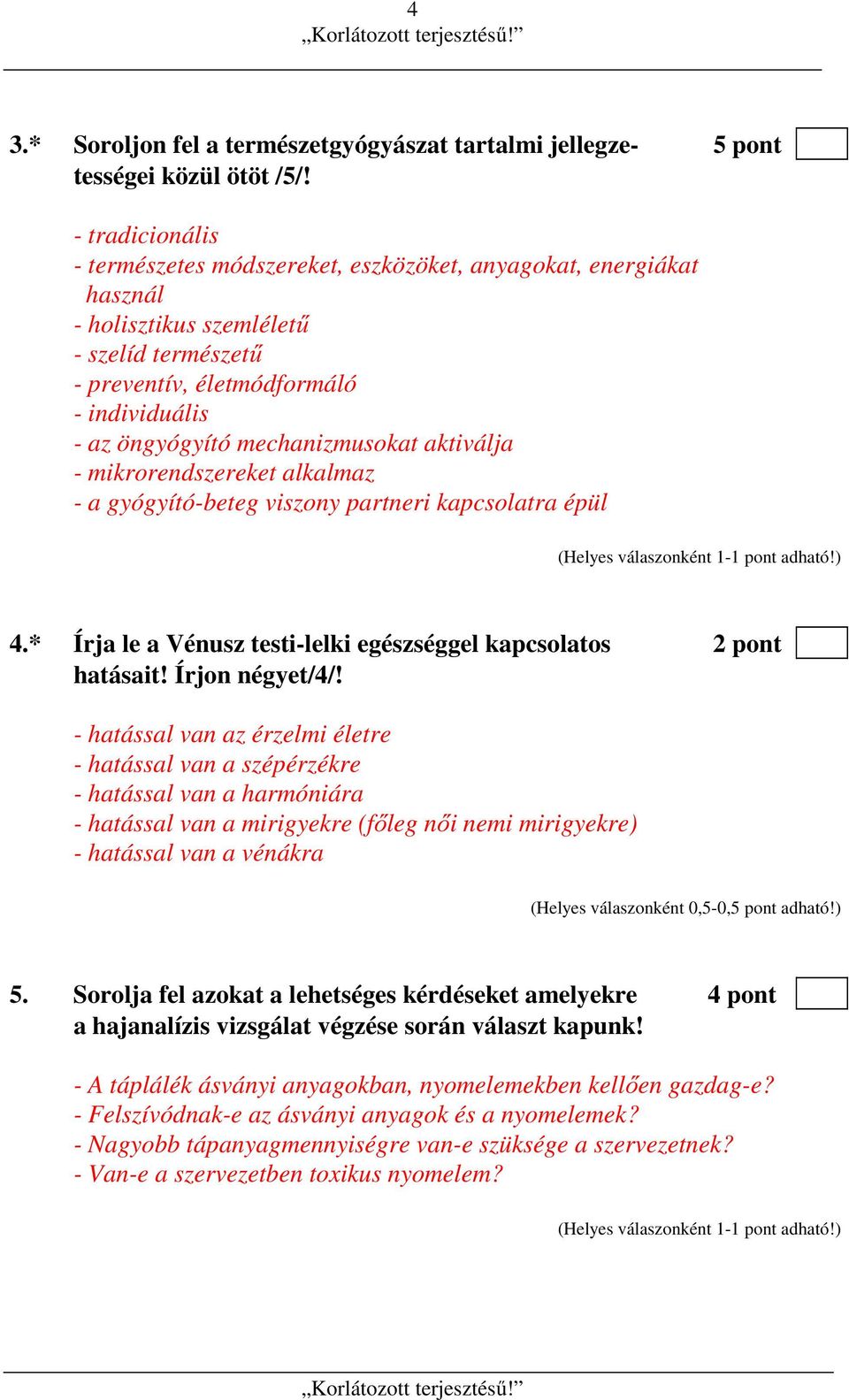 4
„Korlátozott terjesztésű!”

3.* Soroljon fel a természetgyógyászat tartalmi jellegzetességei közül ötöt /5/! 5 pont

- tradicionális
- természetes módszereket, eszközöket, anyagokat, energiákat használ
- holisztikus szemléletű
- szelíd természetű
- preventív, életmódformáló
- individuális
- az öngyógyító mechanizmusokat aktiválja
- mikrorendszereket alkalmaz
- a gyógyító-beteg viszony partneri kapcsolatra épül

(Helyes válaszonként 1-1 pont adható!)

4.* Írja le a Vénusz testi-lelki egészséggel kapcsolatos hatásait! Írjon négyet/4/! 2 pont

- hatással van az érzelmi életre
- hatással van a szépérzékre
- hatással van a harmóniára
- hatással van a mirigyekre (főleg női nemi mirigyekre)
- hatással van a vénákra

(Helyes válaszonként 0,5-0,5 pont adható!)

5. Sorolja fel azokat a lehetséges kérdéseket amelyekre a hajanalízis vizsgálat végzése során választ kapunk! 4 pont

- A táplálék ásványi anyagokban, nyomelemekben kellően gazdag-e?
- Felszívódnak-e az ásványi anyagok és a nyomelemek?
- Nagyobb tápanyagmennyiségre van-e szüksége a szervezetnek?
- Van-e a szervezetben toxikus nyomelem?

(Helyes válaszonként 1-1 pont adható!)

„Korlátozott terjesztésű!”